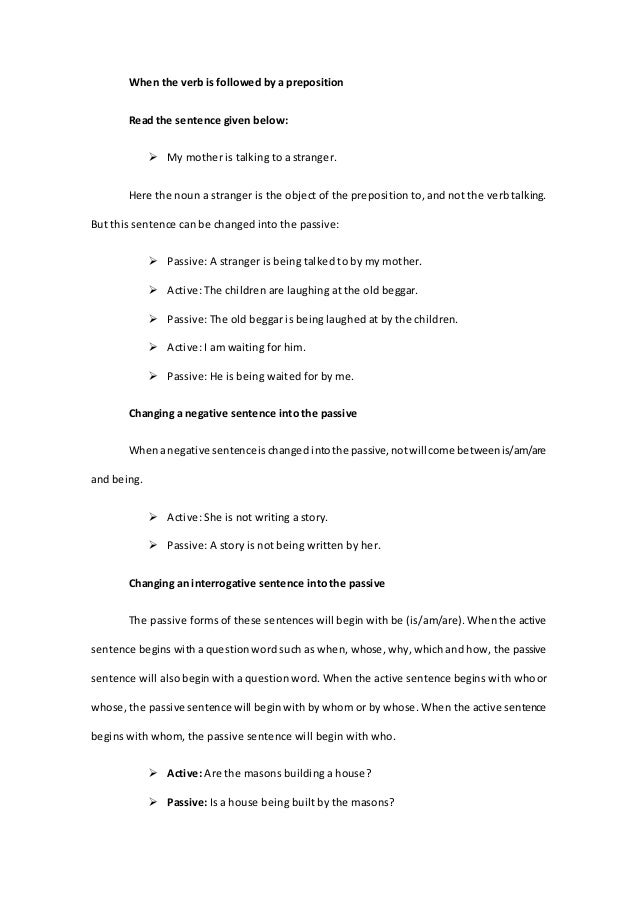 When the verb is followed by a preposition

Read the sentence given below:

➢ My mother is talking to a stranger.

Here the noun a stranger is the object of the preposition to, and not the verb talking. But this sentence can be changed into the passive:

➢ Passive: A stranger is being talked to by my mother.

➢ Active: The children are laughing at the old beggar.

➢ Passive: The old beggar is being laughed at by the children.

➢ Active: I am waiting for him.

➢ Passive: He is being waited for by me.

Changing a negative sentence into the passive

When a negative sentence is changed into the passive, not will come between is/am/are and being.

➢ Active: She is not writing a story.

➢ Passive: A story is not being written by her.

Changing an interrogative sentence into the passive

The passive forms of these sentences will begin with be (is/am/are). When the active sentence begins with a question word such as when, whose, why, which and how, the passive sentence will also begin with a question word. When the active sentence begins with who or whose, the passive sentence will begin with by whom or by whose. When the active sentence begins with whom, the passive sentence will begin with who.

➢ Active: Are the masons building a house?

➢ Passive: Is a house being built by the masons?